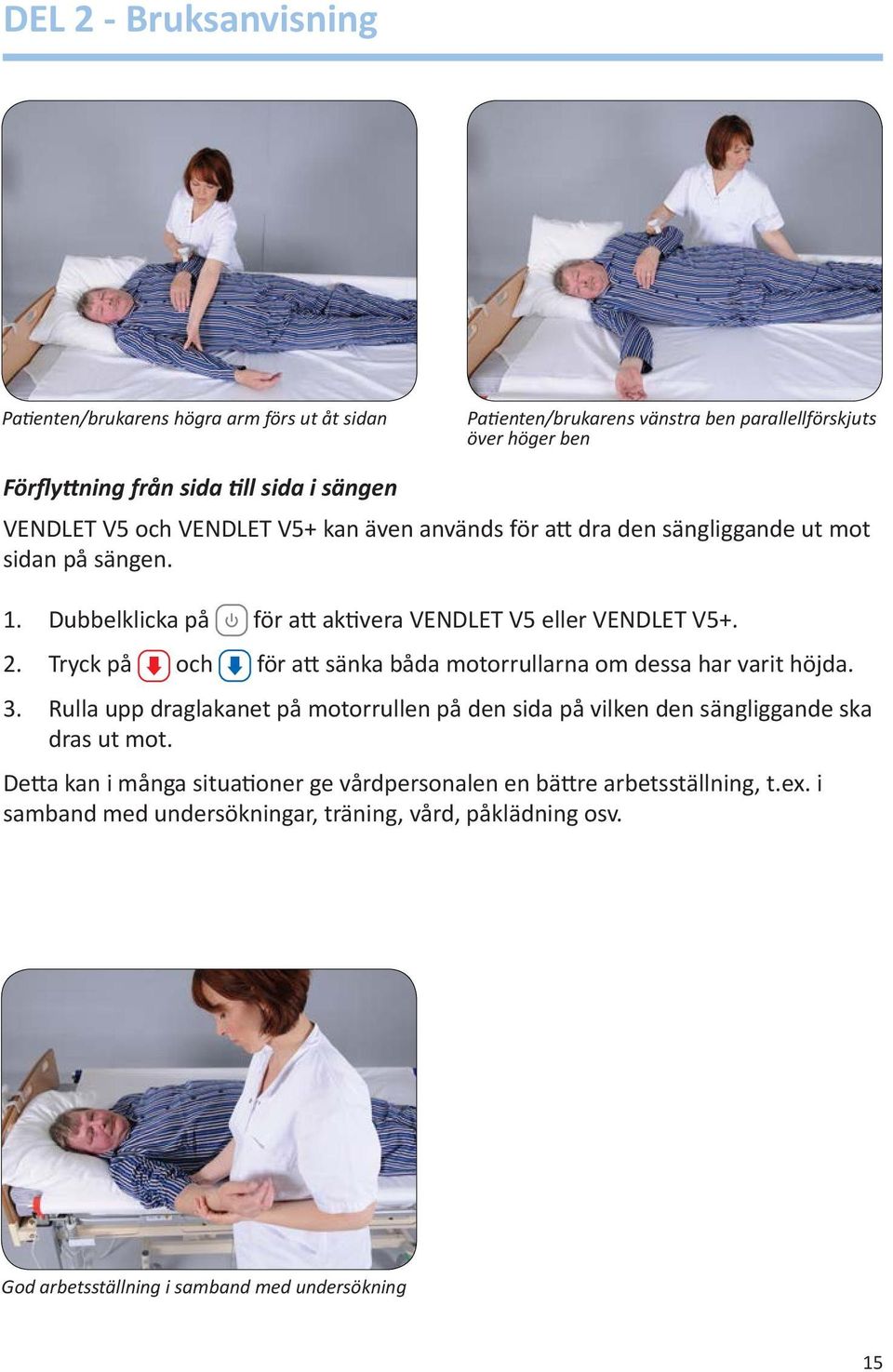 DEL 2 - Bruksanvisning

Patienten/brukarens högra arm förs ut åt sidan

Patienten/brukarens vänstra ben parallellförskjuts över höger ben

Förflyttning från sida till sida i sängen

VENDLET V5 och VENDLET V5+ kan även används för att dra den sängliggande ut mot sidan på sängen.

1. Dubbelklicka på för att aktivera VENDLET V5 eller VENDLET V5+.

2. Tryck på och för att sänka båda motorrullarna om dessa har varit höjda.

3. Rulla upp draglakanet på motorrullen på den sida på vilken den sängliggande ska dras ut mot.

Detta kan i många situationer ge vårdpersonalen en bättre arbetsställning, t.ex. i samband med undersökningar, träning, vård, påklädning osv.

God arbetsställning i samband med undersökning

15